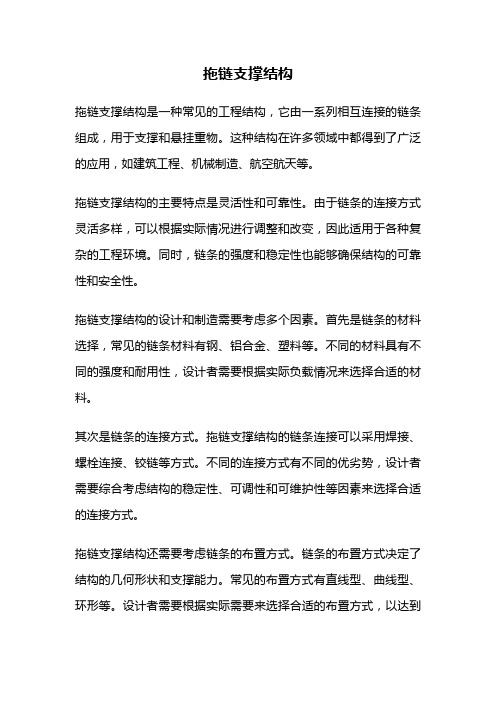 拖链支撑结构

拖链支撑结构是一种常见的工程结构，它由一系列相互连接的链条组成，用于支撑和悬挂重物。这种结构在许多领域中都得到了广泛的应用，如建筑工程、机械制造、航空航天等。

拖链支撑结构的主要特点是灵活性和可靠性。由于链条的连接方式灵活多样，可以根据实际情况进行调整和改变，因此适用于各种复杂的工程环境。同时，链条的强度和稳定性也能够确保结构的可靠性和安全性。

拖链支撑结构的设计和制造需要考虑多个因素。首先是链条的材料选择，常见的链条材料有钢、铝合金、塑料等。不同的材料具有不同的强度和耐用性，设计者需要根据实际负载情况来选择合适的材料。

其次是链条的连接方式。拖链支撑结构的链条连接可以采用焊接、螺栓连接、铰链等方式。不同的连接方式有不同的优劣势，设计者需要综合考虑结构的稳定性、可调性和可维护性等因素来选择合适的连接方式。

拖链支撑结构还需要考虑链条的布置方式。链条的布置方式决定了结构的几何形状和支撑能力。常见的布置方式有直线型、曲线型、环形等。设计者需要根据实际需要来选择合适的布置方式，以达到